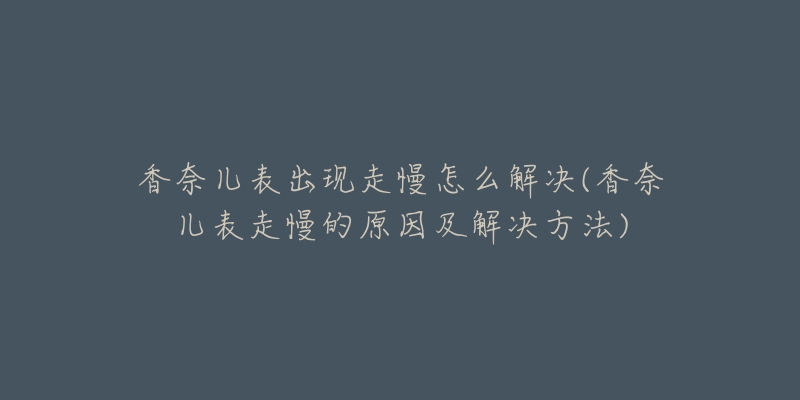 香奈儿表出现走慢怎么解决(香奈儿表走慢的原因及解决方法)